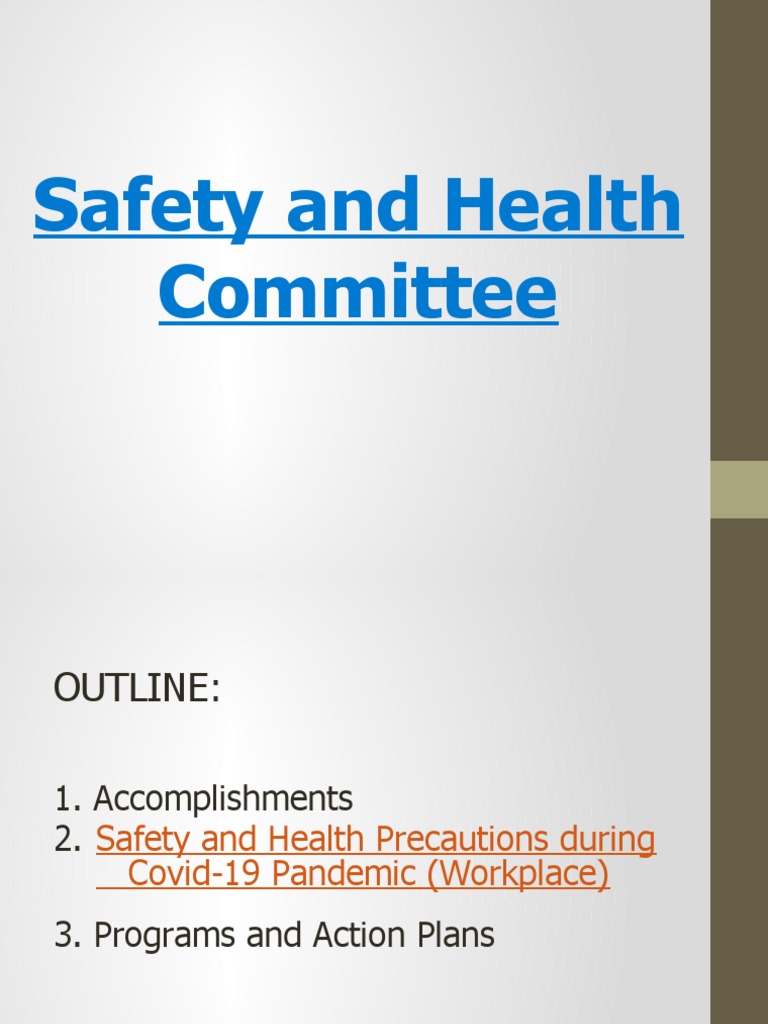 Safety and Health Committee

OUTLINE:

1. Accomplishments
2. Safety and Health Precautions during Covid-19 Pandemic (Workplace)
3. Programs and Action Plans